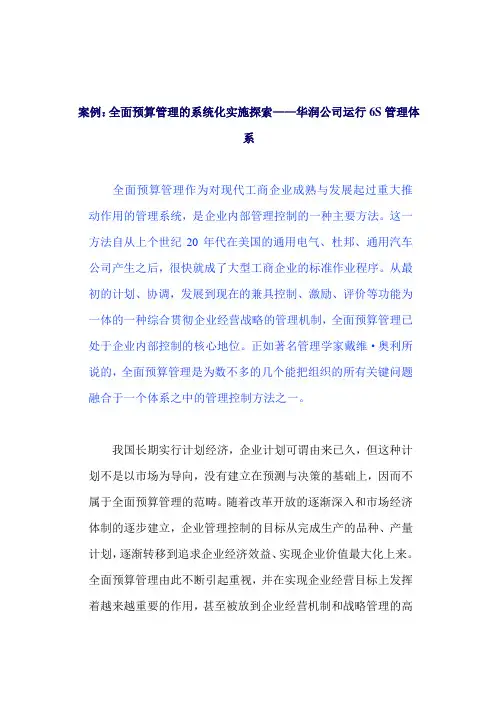 案例：全面预算管理的系统化实施探索——华润公司运行 6S 管理体系

全面预算管理作为对现代工商企业成熟与发展起过重大推动作用的管理系统，是企业内部管理控制的一种主要方法。这一方法自从上个世纪 20 年代在美国的通用电气、杜邦、通用汽车公司产生之后，很快就成了大型工商企业的标准作业程序。从最初的计划、协调，发展到现在的兼具控制、激励、评价等功能为一体的一种综合贯彻企业经营战略的管理机制，全面预算管理已处于企业内部控制的核心地位。正如著名管理学家戴维·奥利所说的，全面预算管理是为数不多的几个能把组织的所有关键问题融合于一个体系之中的管理控制方法之一。

我国长期实行计划经济，企业计划可谓由来已久，但这种计划不是以市场为导向，没有建立在预测与决策的基础上，因而不属于全面预算管理的范畴。随着改革开放的逐渐深入和市场经济体制的逐步建立，企业管理控制的目标从完成生产的品种、产量计划，逐渐转移到追求企业经济效益、实现企业价值最大化上来。全面预算管理由此不断引起重视，并在实现企业经营目标上发挥着越来越重要的作用，甚至被放到企业经营机制和战略管理的高